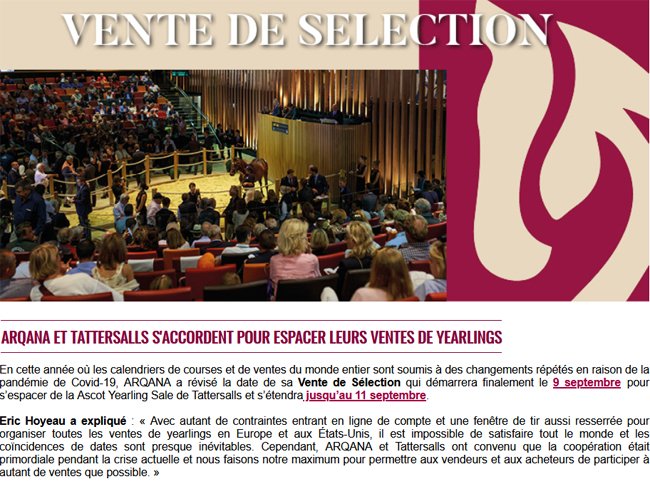 VENTE DE SELECTION

ARQANA ET TATTERSALLS S'ACCORDENT POUR ESPACER LEURS VENTES DE YEARLINGS

En cette année où les calendriers de courses et de ventes du monde entier sont soumis à des changements répétés en raison de la pandémie de Covid-19, ARQANA a révisé la date de sa Vente de Sélection qui démarrera finalement le 9 septembre pour s'espacer de la Ascot Yearling Sale de Tattersalls et s'étendra jusqu'au 11 septembre.

Eric Hoyeau a expliqué : « Avec autant de contraintes entrant en ligne de compte et une fenêtre de tir aussi resserrée pour organiser toutes les ventes de yearlings en Europe et aux États-Unis, il est impossible de satisfaire tout le monde et les coïncidences de dates sont presque inévitables. Cependant, ARQANA et Tattersalls ont convenu que la coopération était primordiale pendant la crise actuelle et nous faisons notre maximum pour permettre aux vendeurs et aux acheteurs de participer à autant de ventes que possible. »